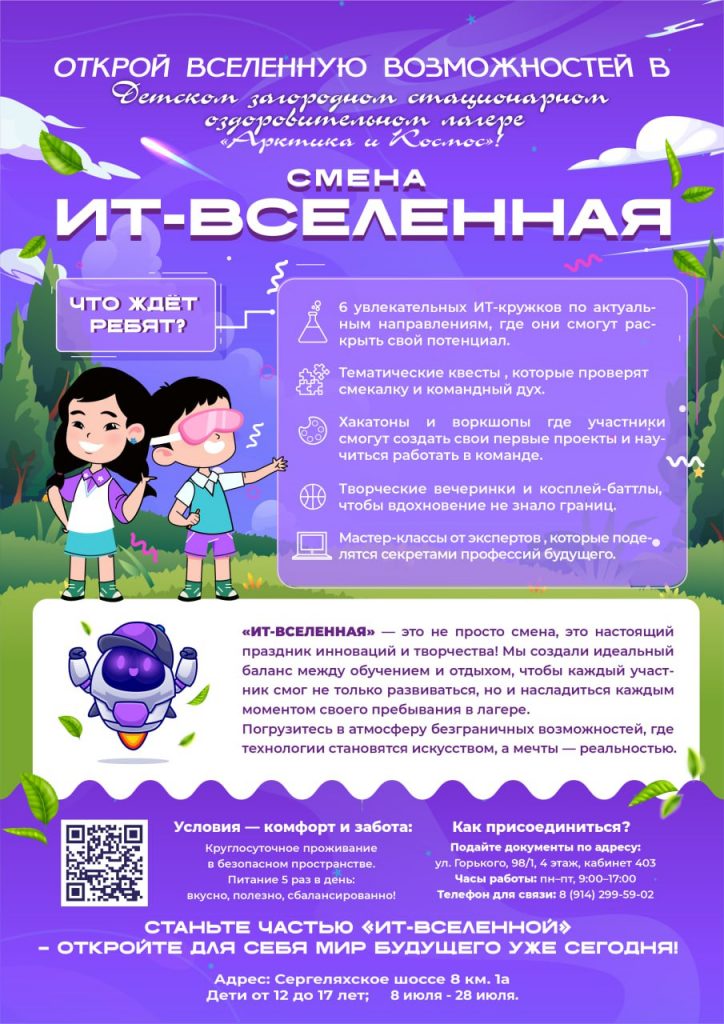 ОТКРОЙ ВСЕЛЕННУЮ ВОЗМОЖНОСТЕЙ В

Детском загородном стационарном оздоровительном лагере «Арктика и Космос»!

СМЕНА

ИТ-ВСЕЛЕННАЯ

ЧТО ЖДЁТ РЕБЯТ?

6 увлекательных ИТ-кружков по актуальным направлениям, где они смогут раскрыть свой потенциал.

Тематические квесты , которые проверят смекалку и командный дух.

Хакатоны и воркшопы где участники смогут создать свои первые проекты и научиться работать в команде.

Творческие вечеринки и косплей-баттлы, чтобы вдохновение не знало границ.

Мастер-классы от экспертов , которые поделятся секретами профессий будущего.

«ИТ-ВСЕЛЕННАЯ» — это не просто смена, это настоящий праздник инноваций и творчества! Мы создали идеальный баланс между обучением и отдыхом, чтобы каждый участник смог не только развиваться, но и насладиться каждым моментом своего пребывания в лагере.
Погрузитесь в атмосферу безграничных возможностей, где технологии становятся искусством, а мечты — реальностью.

Условия — комфорт и забота:

Круглосуточное проживание в безопасном пространстве.
Питание 5 раз в день: вкусно, полезно, сбалансированно!

Как присоединиться?

Подайте документы по адресу:
ул. Горького, 98/1, 4 этаж, кабинет 403
Часы работы: пн–пт, 9:00–17:00
Телефон для связи: 8 (914) 299-59-02

СТАНЬТЕ ЧАСТЬЮ «ИТ-ВСЕЛЕННОЙ» – ОТКРОЙТЕ ДЛЯ СЕБЯ МИР БУДУЩЕГО УЖЕ СЕГОДНЯ!

Адрес: Сергеляхское шоссе 8 км. 1а
Дети от 12 до 17 лет; 8 июля - 28 июля.